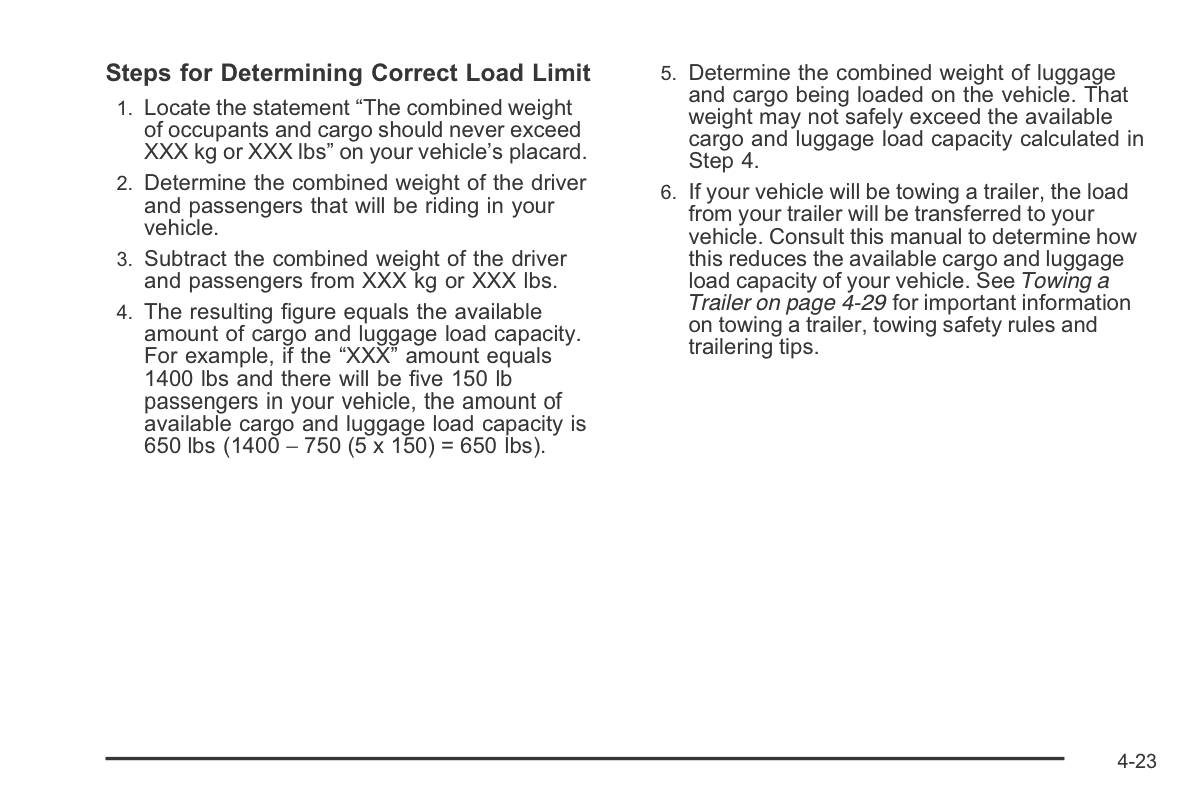 Steps for Determining Correct Load Limit

1. Locate the statement “The combined weight of occupants and cargo should never exceed XXX kg or XXX lbs” on your vehicle’s placard.

2. Determine the combined weight of the driver and passengers that will be riding in your vehicle.

3. Subtract the combined weight of the driver and passengers from XXX kg or XXX lbs.

4. The resulting figure equals the available amount of cargo and luggage load capacity. For example, if the “XXX” amount equals 1400 lbs and there will be five 150 lb passengers in your vehicle, the amount of available cargo and luggage load capacity is 650 lbs (1400 – 750 (5 x 150) = 650 lbs).

5. Determine the combined weight of luggage and cargo being loaded on the vehicle. That weight may not safely exceed the available cargo and luggage load capacity calculated in Step 4.

6. If your vehicle will be towing a trailer, the load from your trailer will be transferred to your vehicle. Consult this manual to determine how this reduces the available cargo and luggage load capacity of your vehicle. See Towing a Trailer on page 4-29 for important information on towing a trailer, towing safety rules and trailering tips.

4-23